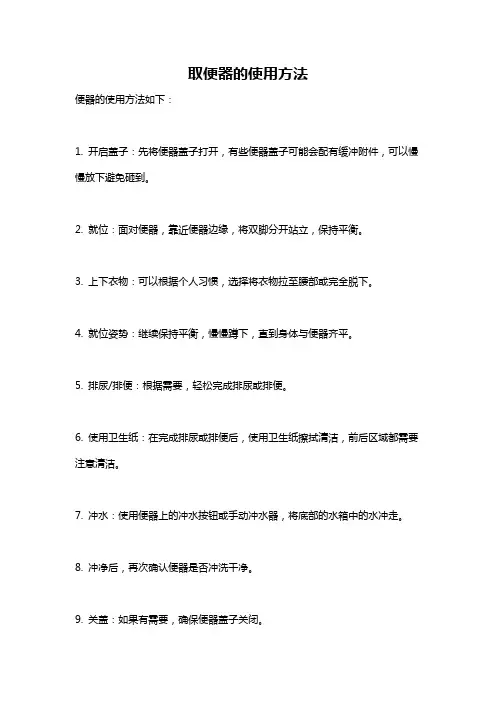 取便器的使用方法

便器的使用方法如下：

1. 开启盖子：先将便器盖子打开，有些便器盖子可能会配有缓冲附件，可以慢慢放下避免砸到。

2. 就位：面对便器，靠近便器边缘，将双脚分开站立，保持平衡。

3. 上下衣物：可以根据个人习惯，选择将衣物拉至腰部或完全脱下。

4. 就位姿势：继续保持平衡，慢慢蹲下，直到身体与便器齐平。

5. 排尿/排便：根据需要，轻松完成排尿或排便。

6. 使用卫生纸：在完成排尿或排便后，使用卫生纸擦拭清洁，前后区域都需要注意清洁。

7. 冲水：使用便器上的冲水按钮或手动冲水器，将底部的水箱中的水冲走。

8. 冲净后，再次确认便器是否冲洗干净。

9. 关盖：如果有需要，确保便器盖子关闭。